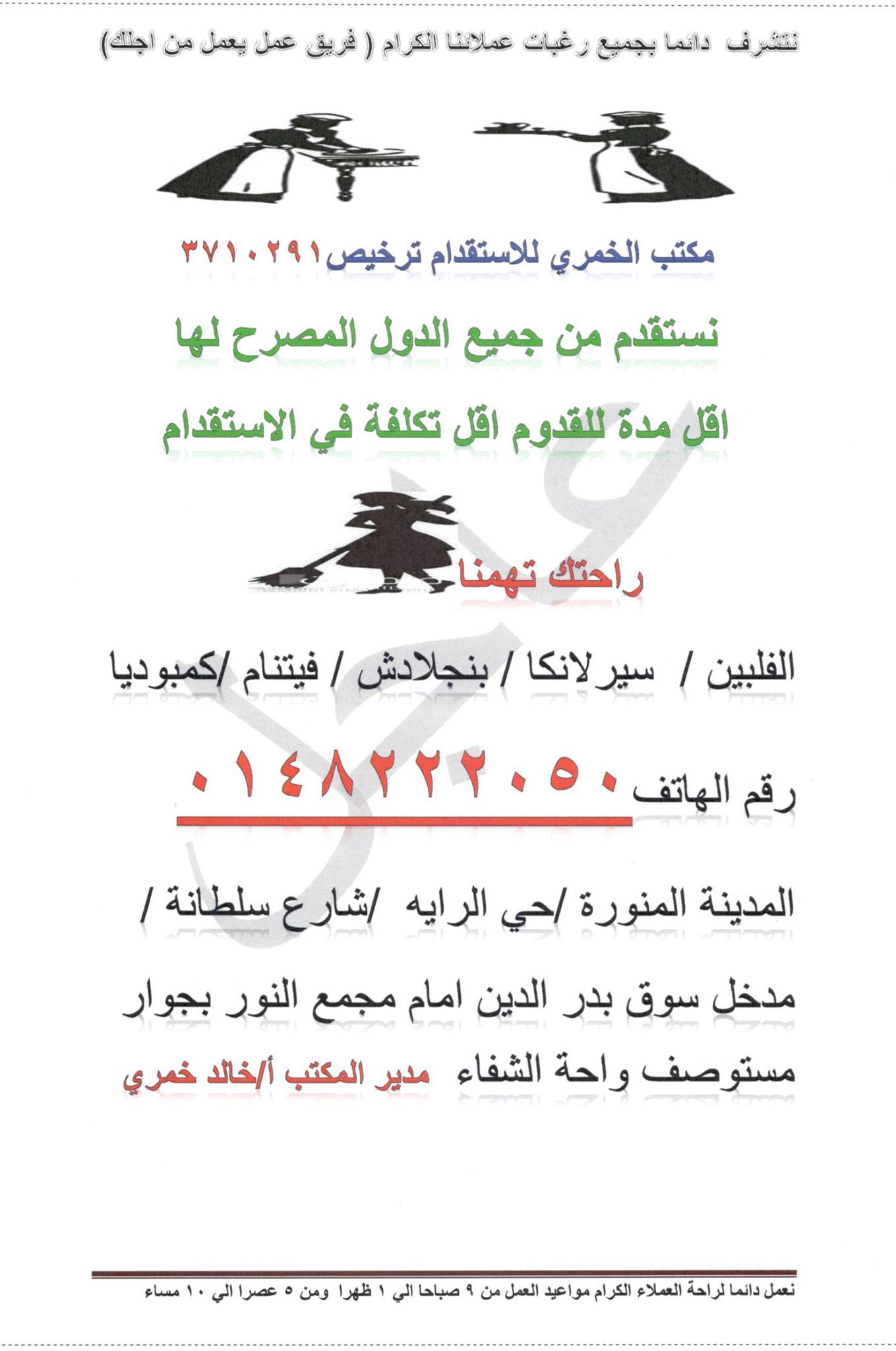 نتشرف دائما بجميع رغبات عملائنا الكرام ( فريق عمل يعمل من اجلك)

مكتب الخمري للاستقدام ترخيص٣٧١٠٢٩١

نستقدم من جميع الدول المصرح لها

اقل مدة للقدوم اقل تكلفة في الاستقدام

راحتك تهمنا

الفلبين / سيرلانكا / بنجلادش / فيتنام /كمبوديا

رقم الهاتف ٠١٤٨٢٢٢٠٥٠

المدينة المنورة /حي الرايه /شارع سلطانة /

مدخل سوق بدر الدين امام مجمع النور بجوار

مستوصف واحة الشفاء مدير المكتب أ/خالد خمري

نعمل دائما لراحة العملاء الكرام مواعيد العمل من ٩ صباحا الي ١ ظهرا ومن ٥ عصرا الي ١٠ مساء